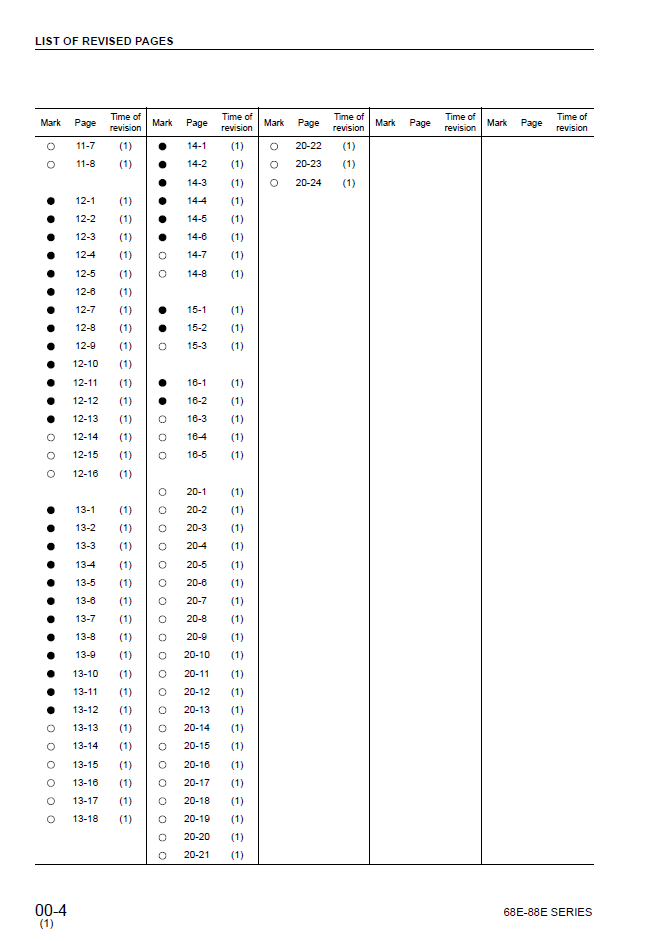 LIST OF REVISED PAGES

| Mark | Page | Time of revision | Mark | Page | Time of revision | Mark | Page | Time of revision | Mark | Page | Time of revision | Mark | Page | Time of revision |
|---|---|---|---|---|---|---|---|---|---|---|---|---|---|---|
| ○ | 11-7 | (1) | ● | 14-1 | (1) | ○ | 20-22 | (1) | | | | | | |
| ○ | 11-8 | (1) | ● | 14-2 | (1) | ○ | 20-23 | (1) | | | | | | |
| | | | ● | 14-3 | (1) | ○ | 20-24 | (1) | | | | | | |
| ● | 12-1 | (1) | ● | 14-4 | (1) | | | | | | | | | |
| ● | 12-2 | (1) | ● | 14-5 | (1) | | | | | | | | | |
| ● | 12-3 | (1) | ● | 14-6 | (1) | | | | | | | | | |
| ● | 12-4 | (1) | ○ | 14-7 | (1) | | | | | | | | | |
| ● | 12-5 | (1) | ○ | 14-8 | (1) | | | | | | | | | |
| ● | 12-6 | (1) | | | | | | | | | | | | |
| ● | 12-7 | (1) | ● | 15-1 | (1) | | | | | | | | | |
| ● | 12-8 | (1) | ● | 15-2 | (1) | | | | | | | | | |
| ● | 12-9 | (1) | ○ | 15-3 | (1) | | | | | | | | | |
| ● | 12-10 | (1) | | | | | | | | | | | | |
| ● | 12-11 | (1) | ● | 16-1 | (1) | | | | | | | | | |
| ● | 12-12 | (1) | ● | 16-2 | (1) | | | | | | | | | |
| ● | 12-13 | (1) | ○ | 16-3 | (1) | | | | | | | | | |
| ○ | 12-14 | (1) | ○ | 16-4 | (1) | | | | | | | | | |
| ○ | 12-15 | (1) | ○ | 16-5 | (1) | | | | | | | | | |
| ○ | 12-16 | (1) | | | | | | | | | | | | |
| | | | ○ | 20-1 | (1) | | | | | | | | | |
| ● | 13-1 | (1) | ○ | 20-2 | (1) | | | | | | | | | |
| ● | 13-2 | (1) | ○ | 20-3 | (1) | | | | | | | | | |
| ● | 13-3 | (1) | ○ | 20-4 | (1) | | | | | | | | | |
| ● | 13-4 | (1) | ○ | 20-5 | (1) | | | | | | | | | |
| ● | 13-5 | (1) | ○ | 20-6 | (1) | | | | | | | | | |
| ● | 13-6 | (1) | ○ | 20-7 | (1) | | | | | | | | | |
| ● | 13-7 | (1) | ○ | 20-8 | (1) | | | | | | | | | |
| ● | 13-8 | (1) | ○ | 20-9 | (1) | | | | | | | | | |
| ● | 13-9 | (1) | ○ | 20-10 | (1) | | | | | | | | | |
| ● | 13-10 | (1) | ○ | 20-11 | (1) | | | | | | | | | |
| ● | 13-11 | (1) | ○ | 20-12 | (1) | | | | | | | | | |
| ● | 13-12 | (1) | ○ | 20-13 | (1) | | | | | | | | | |
| ○ | 13-13 | (1) | ○ | 20-14 | (1) | | | | | | | | | |
| ○ | 13-14 | (1) | ○ | 20-15 | (1) | | | | | | | | | |
| ○ | 13-15 | (1) | ○ | 20-16 | (1) | | | | | | | | | |
| ○ | 13-16 | (1) | ○ | 20-17 | (1) | | | | | | | | | |
| ○ | 13-17 | (1) | ○ | 20-18 | (1) | | | | | | | | | |
| ○ | 13-18 | (1) | ○ | 20-19 | (1) | | | | | | | | | |
| | | | ○ | 20-20 | (1) | | | | | | | | | |
| | | | ○ | 20-21 | (1) | | | | | | | | | |

00-4
(1)

68E-88E SERIES